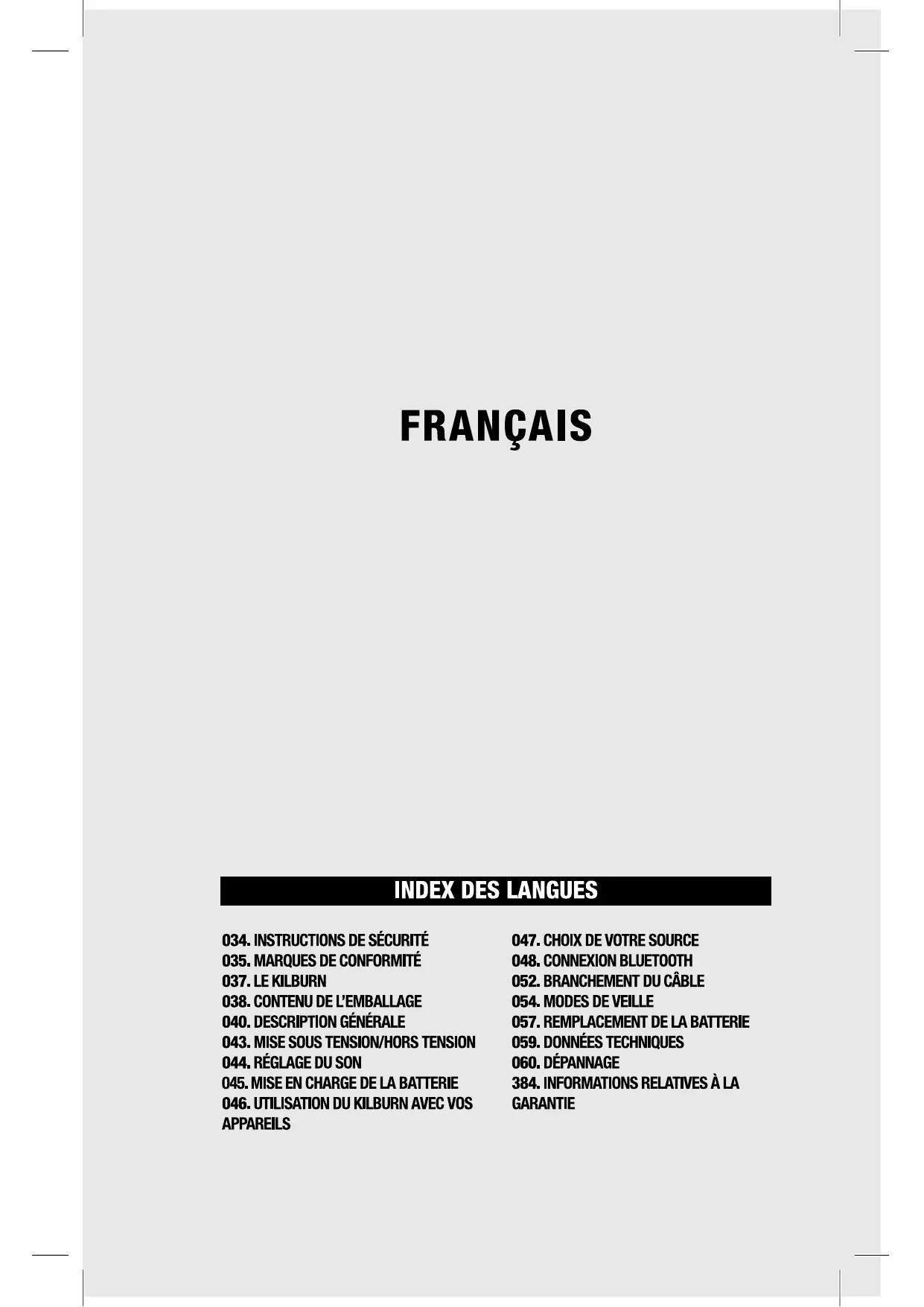 FRANÇAIS

INDEX DES LANGUES

034. INSTRUCTIONS DE SÉCURITÉ
035. MARQUES DE CONFORMITÉ
037. LE KILBURN
038. CONTENU DE L'EMBALLAGE
040. DESCRIPTION GÉNÉRALE
043. MISE SOUS TENSION/HORS TENSION
044. RÉGLAGE DU SON
045. MISE EN CHARGE DE LA BATTERIE
046. UTILISATION DU KILBURN AVEC VOS APPAREILS

047. CHOIX DE VOTRE SOURCE
048. CONNEXION BLUETOOTH
052. BRANCHEMENT DU CÂBLE
054. MODES DE VEILLE
057. REMPLACEMENT DE LA BATTERIE
059. DONNÉES TECHNIQUES
060. DÉPANNAGE
384. INFORMATIONS RELATIVES À LA GARANTIE